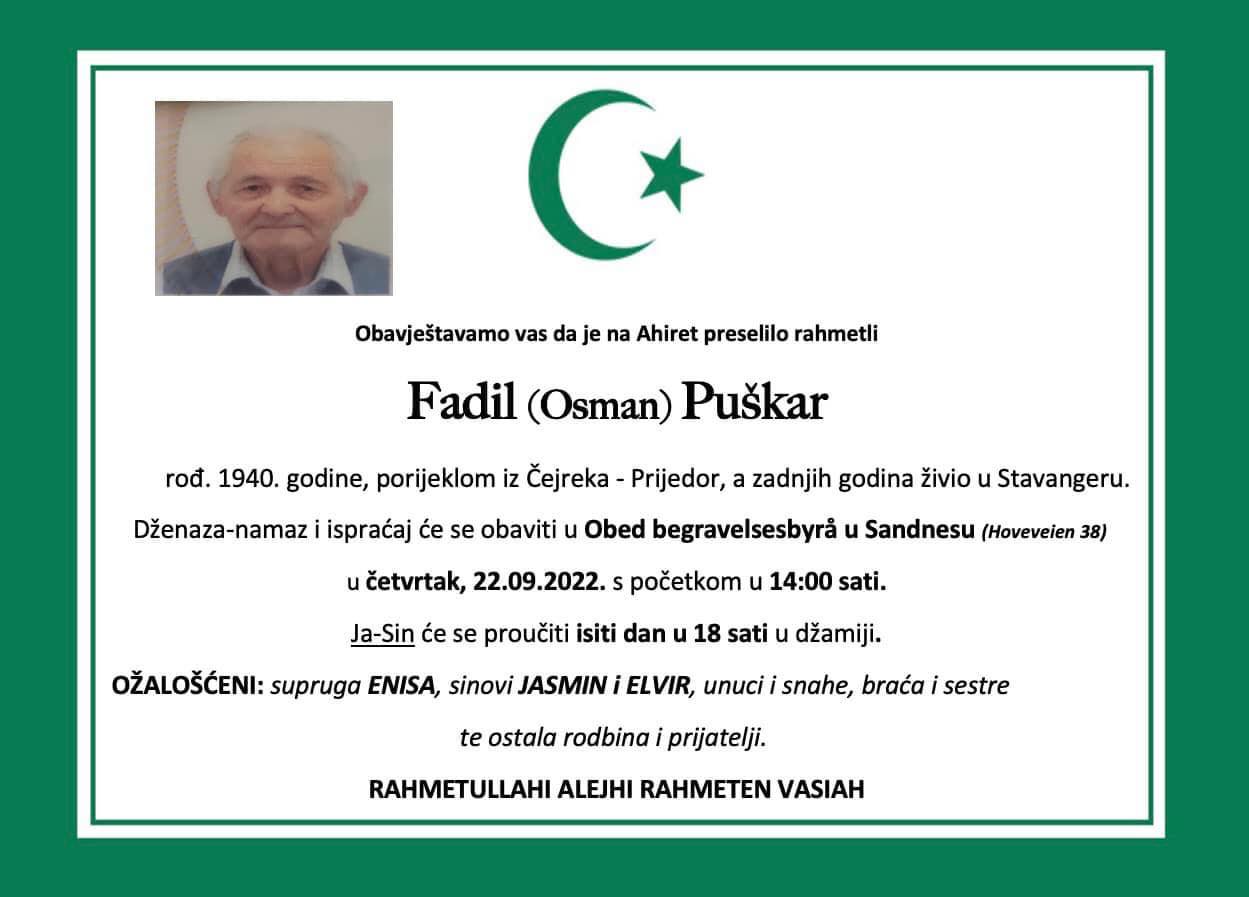 Obavještavamo vas da je na Ahiret preselilo rahmetli

Fadil (Osman) Puškar

rođ. 1940. godine, porijeklom iz Čejreka - Prijedor, a zadnjih godina živio u Stavangeru.

Dženaza-namaz i ispraćaj će se obaviti u Obed begravelsesbyrå u Sandnesu (Hoveveien 38)

u četvrtak, 22.09.2022. s početkom u 14:00 sati.

Ja-Sin će se proučiti isiti dan u 18 sati u džamiji.

OŽALOŠĆENI: supruga ENISA, sinovi JASMIN i ELVIR, unuci i snahe, braća i sestre te ostala rodbina i prijatelji.

RAHMETULLAHI ALEJHI RAHMETEN VASIAH